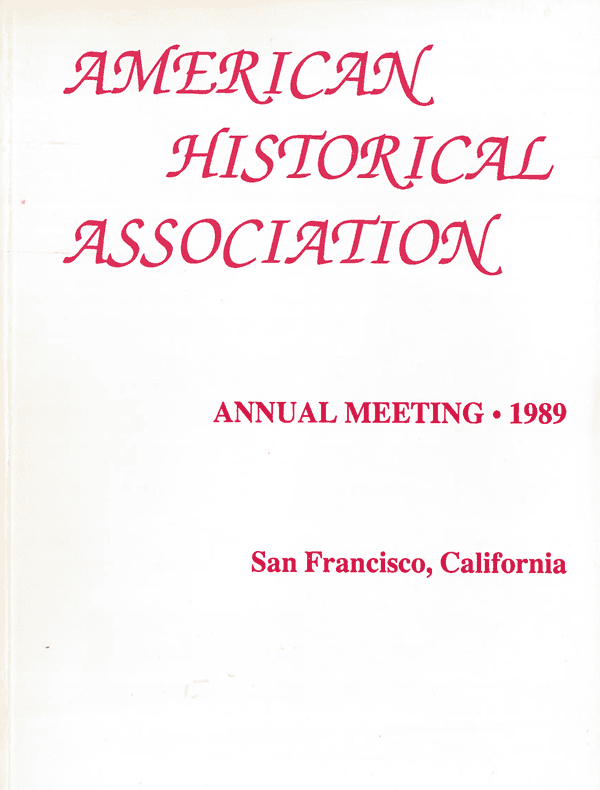 AMERICAN
HISTORICAL
ASSOCIATION

ANNUAL MEETING • 1989

San Francisco, California